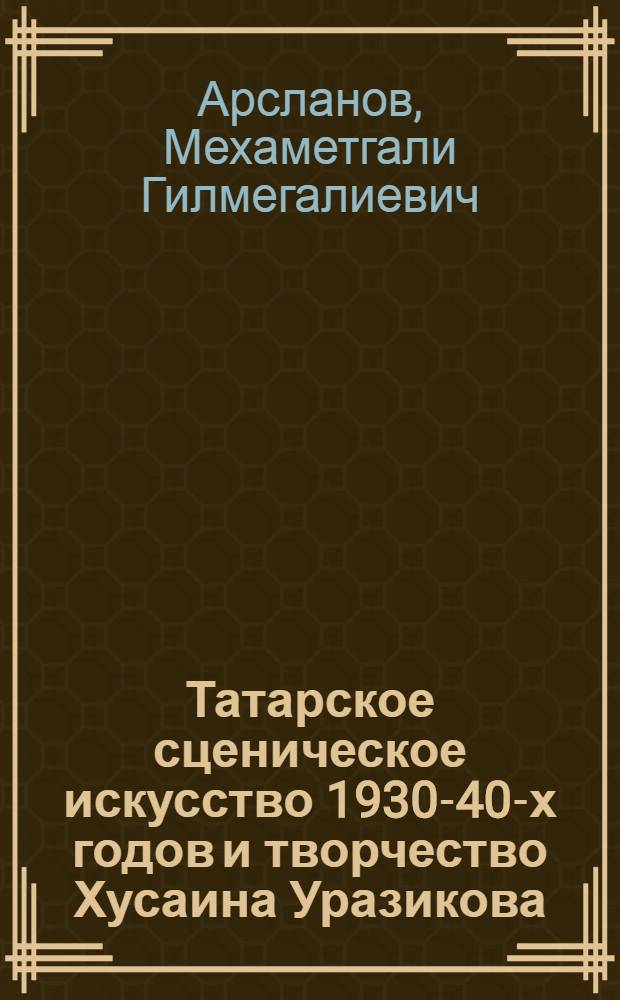 Арсланов, Мехаметгали Гилмегалиевич

Татарское сценическое искусство 1930-40-х годов и творчество Хусаина Уразикова